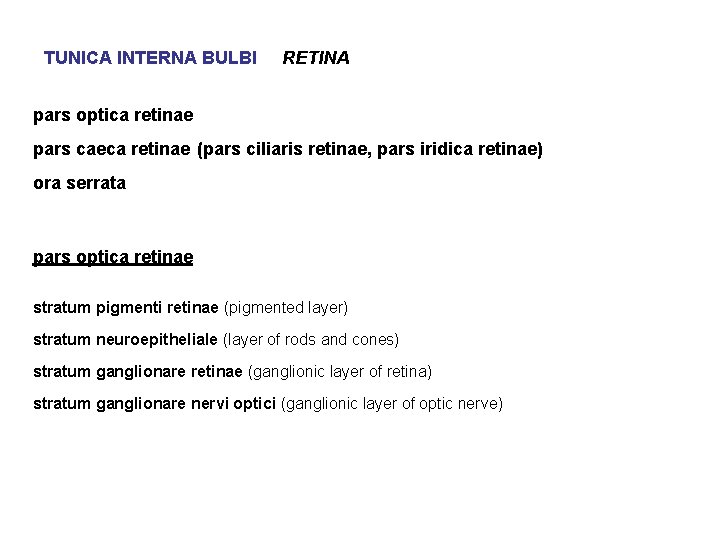 TUNICA INTERNA BULBI RETINA

pars optica retinae

pars caeca retinae (pars ciliaris retinae, pars iridica retinae)

ora serrata

pars optica retinae

stratum pigmenti retinae (pigmented layer)

stratum neuroepitheliale (layer of rods and cones)

stratum ganglionare retinae (ganglionic layer of retina)

stratum ganglionare nervi optici (ganglionic layer of optic nerve)